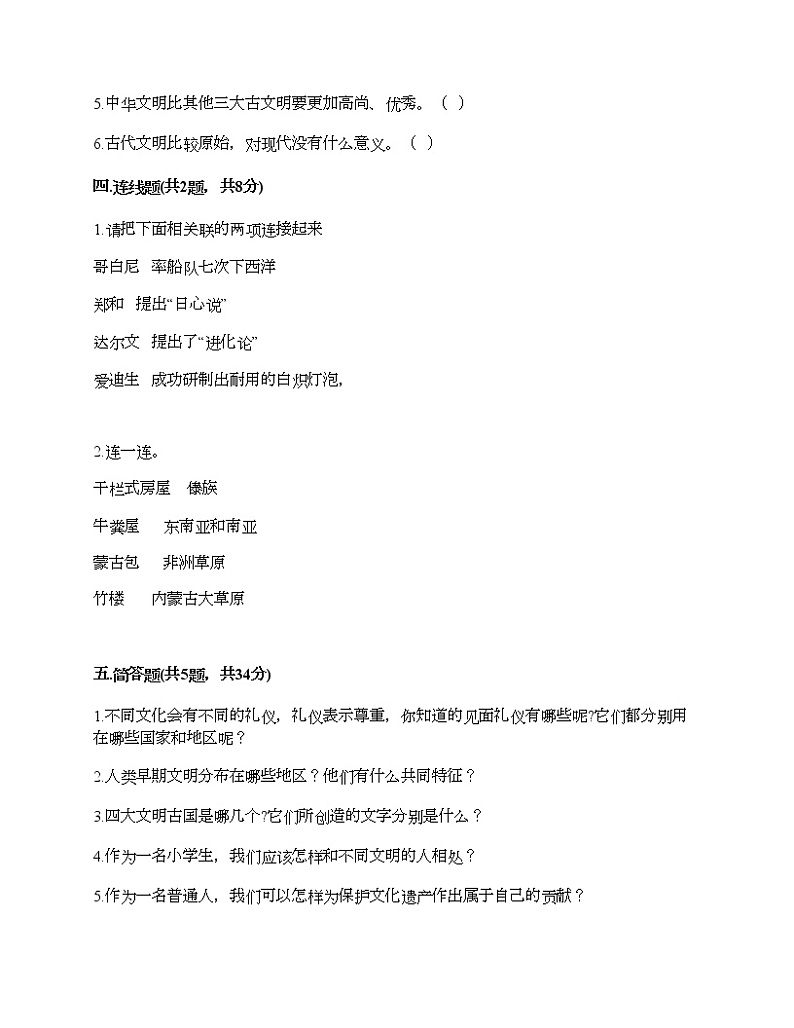 5.中华文明比其他三大古文明要更加高尚、优秀。（ ）

6.古代文明比较原始，对现代没有什么意义。（ ）

四.连线题(共2题，共8分)

1.请把下面相关联的两项连接起来

哥白尼　率船队七次下西洋

郑和　提出“日心说”

达尔文　提出了“进化论”

爱迪生　成功研制出耐用的白炽灯泡，

2.连一连。

干栏式房屋　傣族

牛粪屋　东南亚和南亚

蒙古包　非洲草原

竹楼　内蒙古大草原

五.简答题(共5题，共34分)

1.不同文化会有不同的礼仪，礼仪表示尊重，你知道的见面礼仪有哪些呢?它们都分别用在哪些国家和地区呢？

2.人类早期文明分布在哪些地区？他们有什么共同特征？

3.四大文明古国是哪几个?它们所创造的文字分别是什么？

4.作为一名小学生，我们应该怎样和不同文明的人相处？

5.作为一名普通人，我们可以怎样为保护文化遗产作出属于自己的贡献？